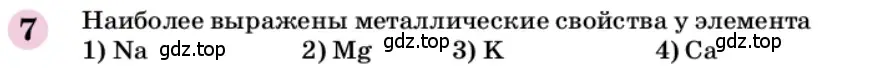 7 Наиболее выражены металлические свойства у элемента
1) Na gdz.top 2) Mg gdz.top 3) K 4) Ca gdz.top